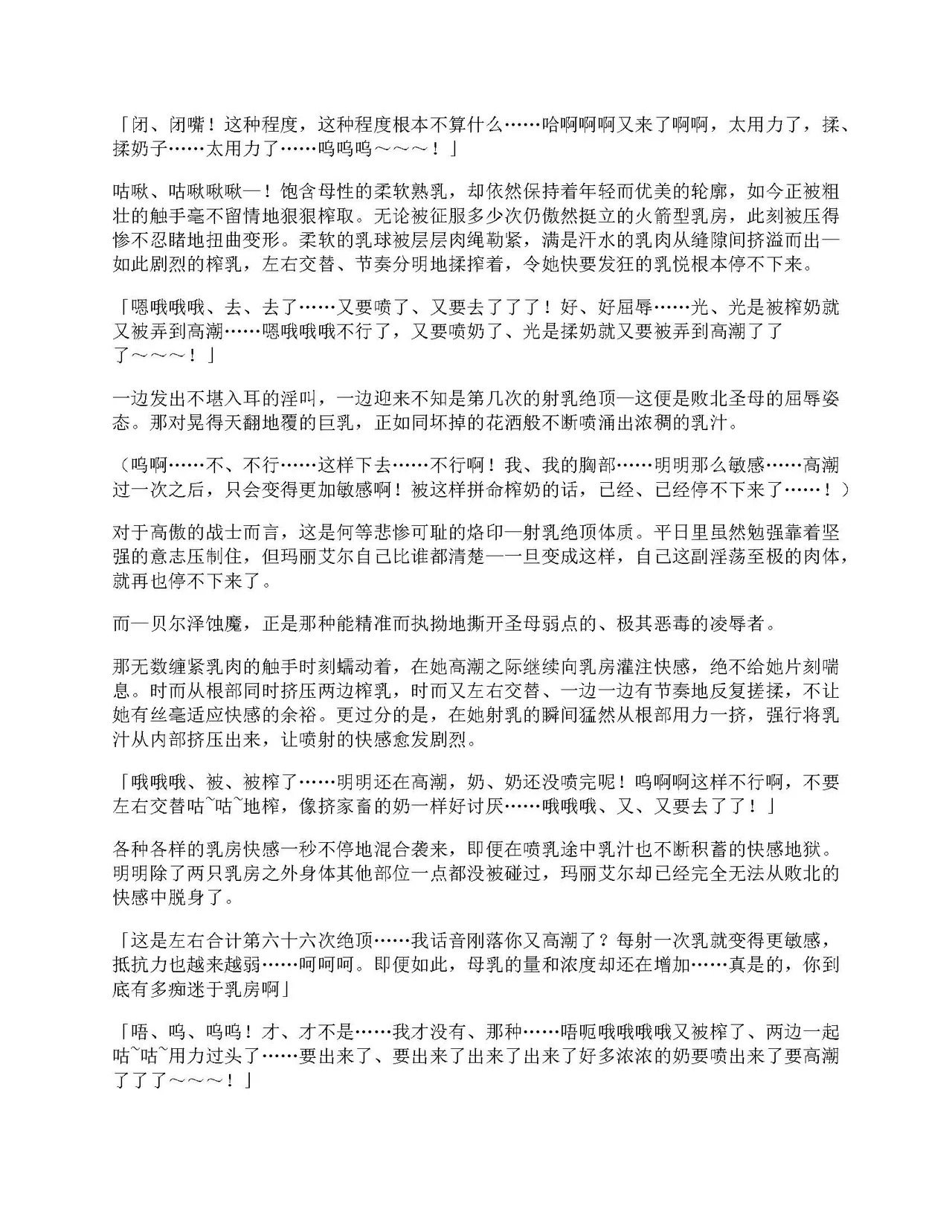 「闭、闭嘴！这种程度，这种程度根本不算什么……哈啊啊啊又来了啊啊，太用力了，揉、揉奶子……太用力了……呜呜呜～～～！」

咕啾、咕啾啾啾—！饱含母性的柔软熟乳，却依然保持着年轻而优美的轮廓，如今正被粗壮的触手毫不留情地狠狠榨取。无论被征服多少次仍傲然挺立的火箭型乳房，此刻被压得惨不忍睹地扭曲变形。柔软的乳球被层层肉绳勒紧，满是汗水的乳肉从缝隙间挤溢而出—如此剧烈的榨乳，左右交替、节奏分明地揉搾着，令她快要发狂的乳悦根本停不下来。

「嗯哦哦哦、去、去了……又要喷了、又要去了了了！好、好屈辱……光、光是被榨奶就又被弄到高潮……嗯哦哦哦不行了，又要喷奶了、光是揉奶就又要被弄到高潮了了了～～～！」

一边发出不堪入耳的淫叫，一边迎来不知是第几次的射乳绝顶—这便是败北圣母的屈辱姿态。那对晃得天翻地覆的巨乳，正如同坏掉的花洒般不断喷涌出浓稠的乳汁。

（呜啊……不、不行……这样下去……不行啊！我、我的胸部……明明那么敏感……高潮过一次之后，只会变得更加敏感啊！被这样拼命榨奶的话，已经、已经停不下来了……！）

对于高傲的战士而言，这是何等悲惨可耻的烙印—射乳绝顶体质。平日里虽然勉强靠着坚强的意志压制住，但玛丽艾尔自己比谁都清楚—一旦变成这样，自己这副淫荡至极的肉体，就再也停不下来了。

而—贝尔泽蚀魔，正是那种能精准而执拗地撕开圣母弱点的、极其恶毒的凌辱者。

那无数缠紧乳肉的触手时刻蠕动着，在她高潮之际继续向乳房灌注快感，绝不给她片刻喘息。时而从根部同时挤压两边榨乳，时而又左右交替、一边一边有节奏地反复搓揉，不让她有丝毫适应快感的余裕。更过分的是，在她射乳的瞬间猛然从根部用力一挤，强行将乳汁从内部挤压出来，让喷射的快感愈发剧烈。

「哦哦哦、被、被榨了……明明还在高潮，奶、奶还没喷完呢！呜啊啊这样不行啊，不要左右交替咕~咕~地榨，像挤家畜的奶一样好讨厌……哦哦哦、又、又要去了了！」

各种各样的乳房快感一秒不停地混合袭来，即便在喷乳途中乳汁也不断积蓄的快感地狱。明明除了两只乳房之外身体其他部位一点都没被碰过，玛丽艾尔却已经完全无法从败北的快感中脱身了。

「这是左右合计第六十六次绝顶……我话音刚落你又高潮了？每射一次乳就变得更敏感，抵抗力也越来越弱……呵呵呵。即便如此，母乳的量和浓度却还在增加……真是的，你到底有多痴迷于乳房啊」

「唔、呜、呜呜！才、才不是……我才没有、那种……唔呃哦哦哦哦又被榨了、两边一起咕~咕~用力过头了……要出来了、要出来了出来了出来了好多浓浓的奶要喷出来了要高潮了了了～～～！」